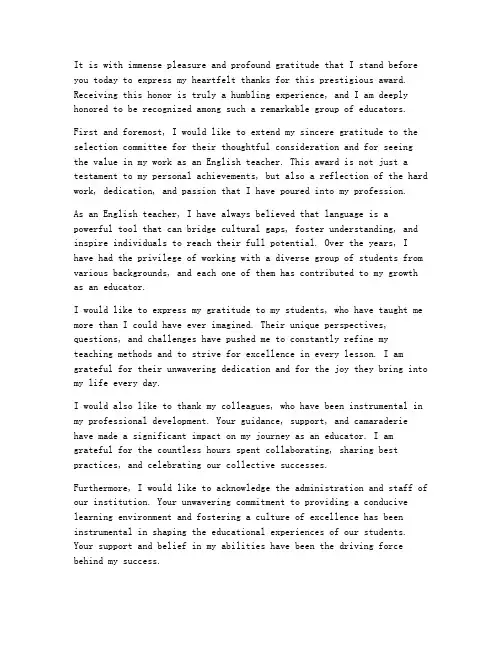 It is with immense pleasure and profound gratitude that I stand before you today to express my heartfelt thanks for this prestigious award. Receiving this honor is truly a humbling experience, and I am deeply honored to be recognized among such a remarkable group of educators.

First and foremost, I would like to extend my sincere gratitude to the selection committee for their thoughtful consideration and for seeing the value in my work as an English teacher. This award is not just a testament to my personal achievements, but also a reflection of the hard work, dedication, and passion that I have poured into my profession.

As an English teacher, I have always believed that language is a powerful tool that can bridge cultural gaps, foster understanding, and inspire individuals to reach their full potential. Over the years, I have had the privilege of working with a diverse group of students from various backgrounds, and each one of them has contributed to my growth as an educator.

I would like to express my gratitude to my students, who have taught me more than I could have ever imagined. Their unique perspectives, questions, and challenges have pushed me to constantly refine my teaching methods and to strive for excellence in every lesson. I am grateful for their unwavering dedication and for the joy they bring into my life every day.

I would also like to thank my colleagues, who have been instrumental in my professional development. Your guidance, support, and camaraderie have made a significant impact on my journey as an educator. I am grateful for the countless hours spent collaborating, sharing best practices, and celebrating our collective successes.

Furthermore, I would like to acknowledge the administration and staff of our institution. Your unwavering commitment to providing a conducive learning environment and fostering a culture of excellence has been instrumental in shaping the educational experiences of our students. Your support and belief in my abilities have been the driving force behind my success.